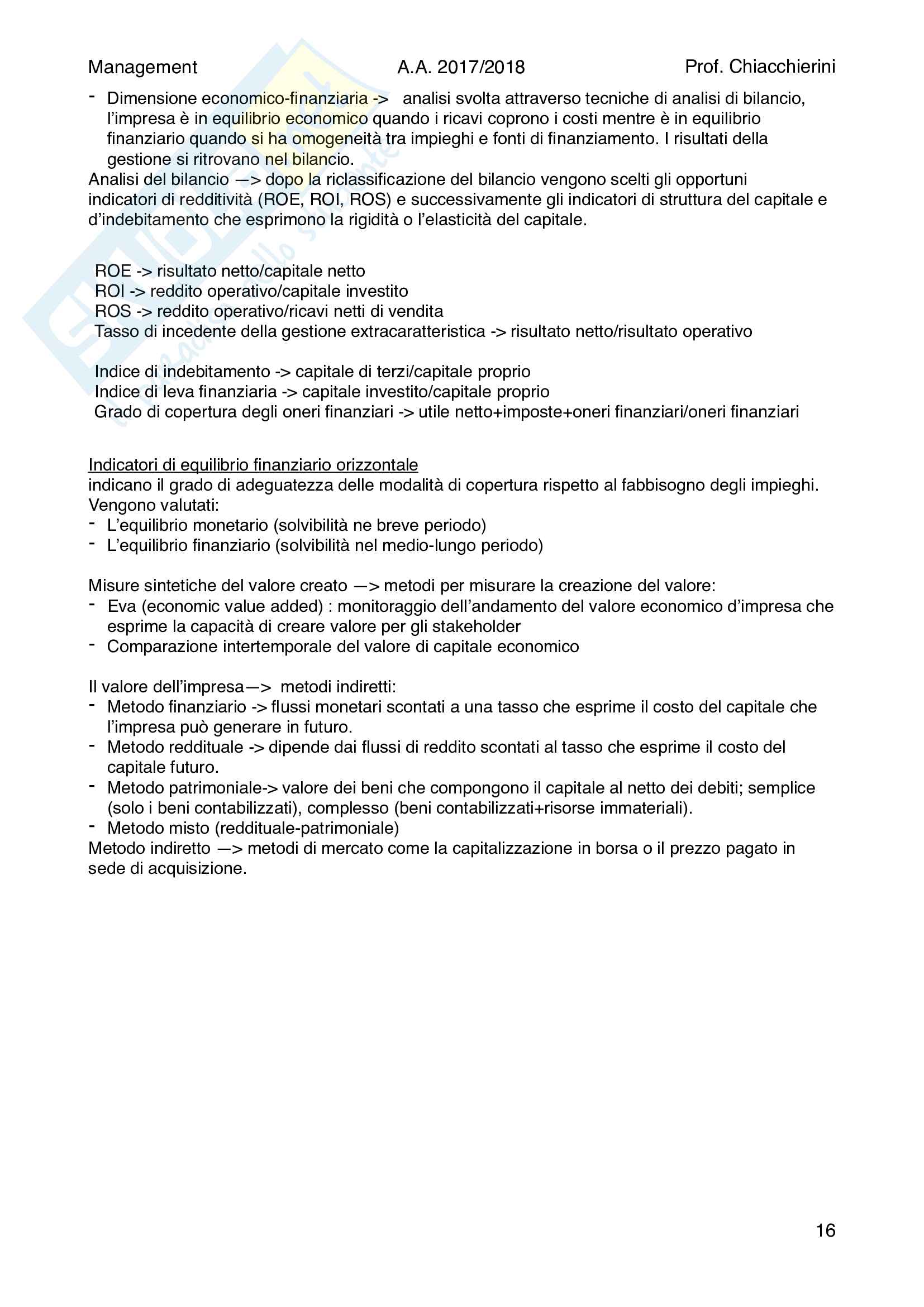 Management A.A. 2017/2018 Prof. Chiacchierini

- Dimensione economico-finanziaria -> analisi svolta attraverso tecniche di analisi di bilancio, l'impresa è in equilibrio economico quando i ricavi coprono i costi mentre è in equilibrio finanziario quando si ha omogeneità tra impieghi e fonti di finanziamento. I risultati della gestione si ritrovano nel bilancio.

Analisi del bilancio —> dopo la riclassificazione del bilancio vengono scelti gli opportuni indicatori di redditività (ROE, ROI, ROS) e successivamente gli indicatori di struttura del capitale e d'indebitamento che esprimono la rigidità o l'elasticità del capitale.

ROE -> risultato netto/capitale netto
ROI -> reddito operativo/capitale investito
ROS -> reddito operativo/ricavi netti di vendita
Tasso di incedente della gestione extracaratteristica -> risultato netto/risultato operativo

Indice di indebitamento -> capitale di terzi/capitale proprio
Indice di leva finanziaria -> capitale investito/capitale proprio
Grado di copertura degli oneri finanziari -> utile netto+imposte+oneri finanziari/oneri finanziari

Indicatori di equilibrio finanziario orizzontale
indicano il grado di adeguatezza delle modalità di copertura rispetto al fabbisogno degli impieghi. Vengono valutati:
- L'equilibrio monetario (solvibilità ne breve periodo)
- L'equilibrio finanziario (solvibilità nel medio-lungo periodo)

Misure sintetiche del valore creato —> metodi per misurare la creazione del valore:
- Eva (economic value added) : monitoraggio dell'andamento del valore economico d'impresa che esprime la capacità di creare valore per gli stakeholder
- Comparazione intertemporale del valore di capitale economico

Il valore dell'impresa—> metodi indiretti:
- Metodo finanziario -> flussi monetari scontati a una tasso che esprime il costo del capitale che l'impresa può generare in futuro.
- Metodo reddituale -> dipende dai flussi di reddito scontati al tasso che esprime il costo del capitale futuro.
- Metodo patrimoniale-> valore dei beni che compongono il capitale al netto dei debiti; semplice (solo i beni contabilizzati), complesso (beni contabilizzati+risorse immateriali).
- Metodo misto (reddituale-patrimoniale)
Metodo indiretto —> metodi di mercato come la capitalizzazione in borsa o il prezzo pagato in sede di acquisizione.

16